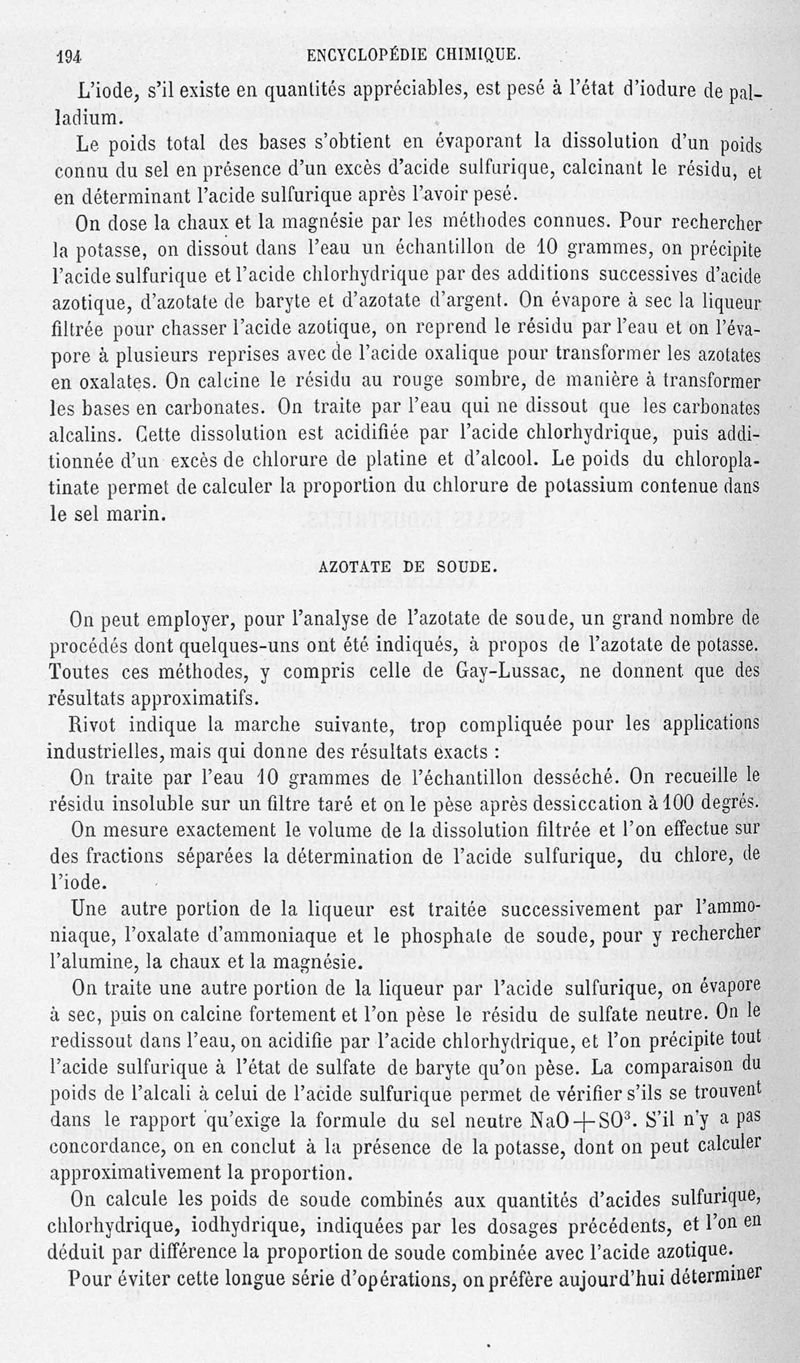 194 ENCYCLOPÉDIE CHIMIQUE.

L'iode, s'il existe en quantités appréciables, est pesé à l'état d'iodure de palladium.

Le poids total des bases s'obtient en évaporant la dissolution d'un poids connu du sel en présence d'un excès d'acide sulfurique, calcinant le résidu, et en déterminant l'acide sulfurique après l'avoir pesé.

On dose la chaux et la magnésie par les méthodes connues. Pour rechercher la potasse, on dissout dans l'eau un échantillon de 10 grammes, on précipite l'acide sulfurique et l'acide chlorhydrique par des additions successives d'acide azotique, d'azotate de baryte et d'azotate d'argent. On évapore à sec la liqueur filtrée pour chasser l'acide azotique, on reprend le résidu par l'eau et on l'évapore à plusieurs reprises avec de l'acide oxalique pour transformer les azotates en oxalates. On calcine le résidu au rouge sombre, de manière à transformer les bases en carbonates. On traite par l'eau qui ne dissout que les carbonates alcalins. Cette dissolution est acidifiée par l'acide chlorhydrique, puis additionnée d'un excès de chlorure de platine et d'alcool. Le poids du chloroplatinate permet de calculer la proportion du chlorure de potassium contenue dans le sel marin.

AZOTATE DE SOUDE.

On peut employer, pour l'analyse de l'azotate de soude, un grand nombre de procédés dont quelques-uns ont été indiqués, à propos de l'azotate de potasse. Toutes ces méthodes, y compris celle de Gay-Lussac, ne donnent que des résultats approximatifs.

Rivot indique la marche suivante, trop compliquée pour les applications industrielles, mais qui donne des résultats exacts :

On traite par l'eau 10 grammes de l'échantillon desséché. On recueille le résidu insoluble sur un filtre taré et on le pèse après dessiccation à 100 degrés.

On mesure exactement le volume de la dissolution filtrée et l'on effectue sur des fractions séparées la détermination de l'acide sulfurique, du chlore, de l'iode.

Une autre portion de la liqueur est traitée successivement par l'ammoniaque, l'oxalate d'ammoniaque et le phosphate de soude, pour y rechercher l'alumine, la chaux et la magnésie.

On traite une autre portion de la liqueur par l'acide sulfurique, on évapore à sec, puis on calcine fortement et l'on pèse le résidu de sulfate neutre. On le redissout dans l'eau, on acidifie par l'acide chlorhydrique, et l'on précipite tout l'acide sulfurique à l'état de sulfate de baryte qu'on pèse. La comparaison du poids de l'alcali à celui de l'acide sulfurique permet de vérifier s'ils se trouvent dans le rapport qu'exige la formule du sel neutre $NaO + SO^3$. S'il n'y a pas concordance, on en conclut à la présence de la potasse, dont on peut calculer approximativement la proportion.

On calcule les poids de soude combinés aux quantités d'acides sulfurique, chlorhydrique, iodhydrique, indiquées par les dosages précédents, et l'on en déduit par différence la proportion de soude combinée avec l'acide azotique.

Pour éviter cette longue série d'opérations, on préfère aujourd'hui déterminer